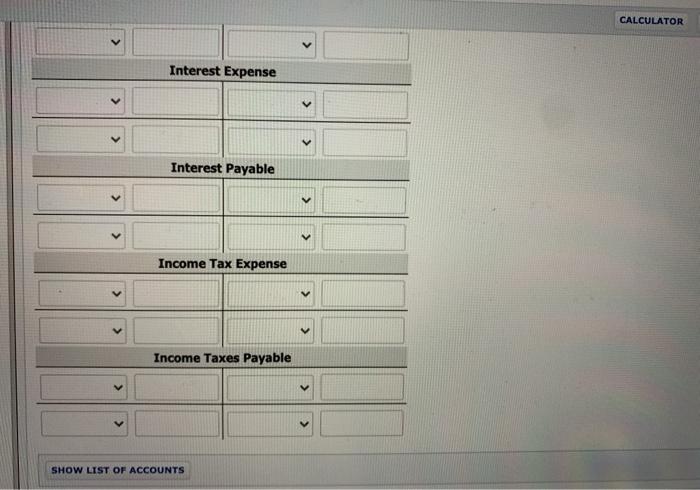 CALCULATOR

Interest Expense

Interest Payable

Income Tax Expense

Income Taxes Payable

SHOW LIST OF ACCOUNTS